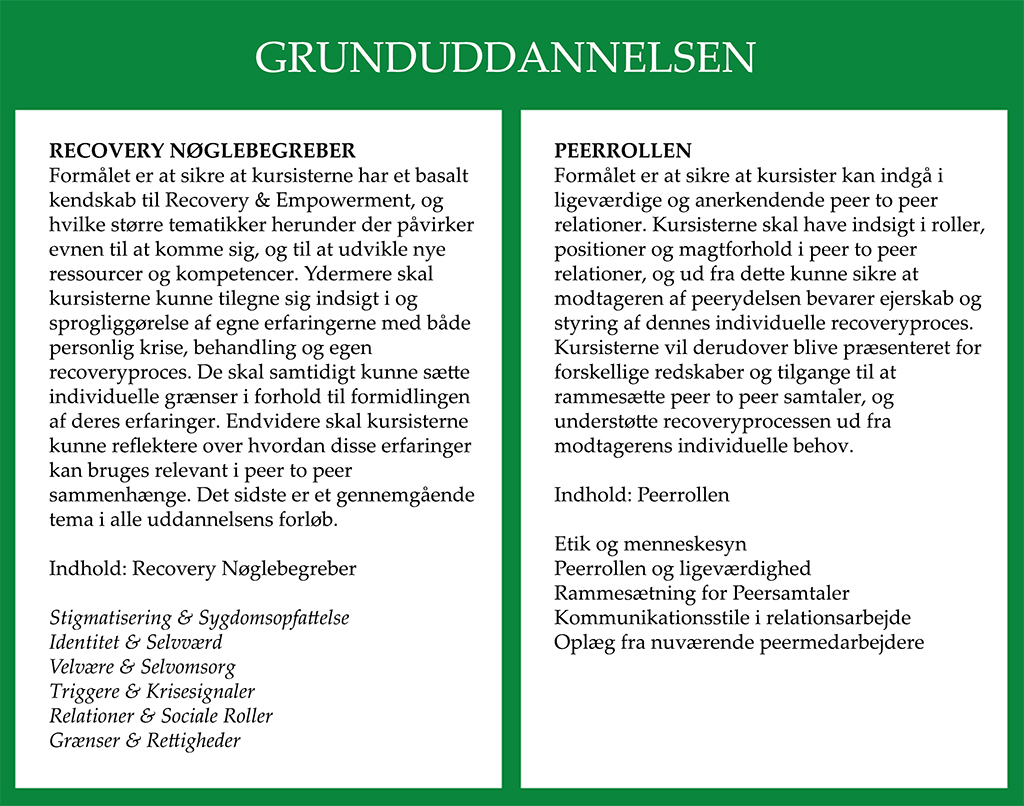 GRUNDUDDANNELSEN

RECOVERY NØGLEBEGREBER
Formålet er at sikre at kursisterne har et basalt kendskab til Recovery & Empowerment, og hvilke større tematikker herunder der påvirker evnen til at komme sig, og til at udvikle nye ressourcer og kompetencer. Ydermere skal kursisterne kunne tilegne sig indsigt i og sprogliggørelse af egne erfaringerne med både personlig krise, behandling og egen recoveryproces. De skal samtidigt kunne sætte individuelle grænser i forhold til formidlingen af deres erfaringer. Endvidere skal kursisterne kunne reflektere over hvordan disse erfaringer kan bruges relevant i peer to peer sammenhænge. Det sidste er et gennemgående tema i alle uddannelsens forløb.

Indhold: Recovery Nøglebegreber

Stigmatisering & Sygdomsopfattelse
Identitet & Selvværd
Velvære & Selvomsorg
Triggere & Krisesignaler
Relationer & Sociale Roller
Grænser & Rettigheder

PEERROLLEN
Formålet er at sikre at kursister kan indgå i ligeværdige og anerkendende peer to peer relationer. Kursisterne skal have indsigt i roller, positioner og magtforhold i peer to peer relationer, og ud fra dette kunne sikre at modtageren af peerydelsen bevarer ejerskab og styring af dennes individuelle recoveryproces. Kursisterne vil derudover blive præsenteret for forskellige redskaber og tilgange til at rammesætte peer to peer samtaler, og understøtte recoveryprocessen ud fra modtagerens individuelle behov.

Indhold: Peerrollen

Etik og menneskesyn
Peerrollen og ligeværdighed
Rammesætning for Peersamtaler
Kommunikationsstile i relationsarbejde
Oplæg fra nuværende peermedarbejdere